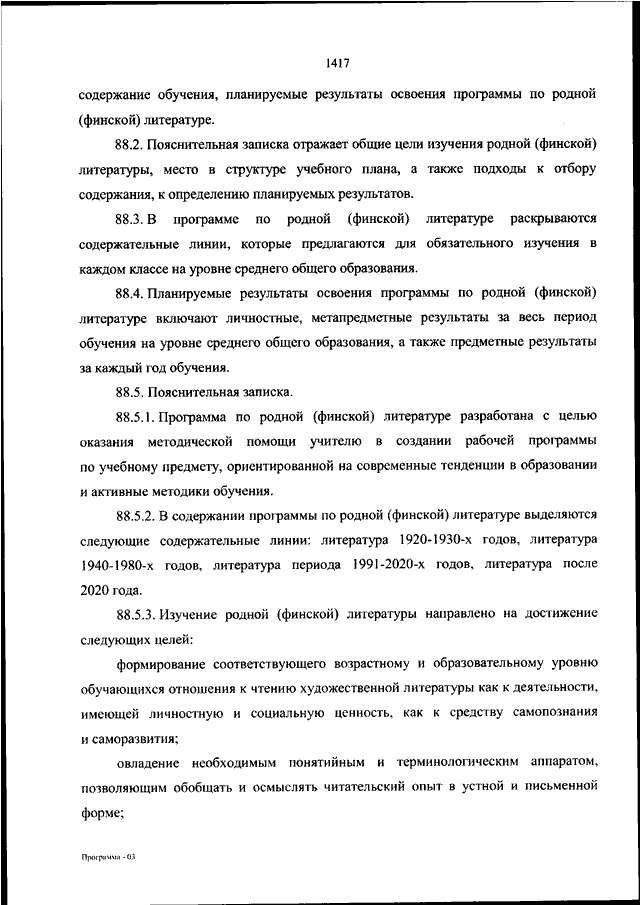 1417

содержание обучения, планируемые результаты освоения программы по родной (финской) литературе.

88.2. Пояснительная записка отражает общие цели изучения родной (финской) литературы, место в структуре учебного плана, а также подходы к отбору содержания, к определению планируемых результатов.

88.3. В программе по родной (финской) литературе раскрываются содержательные линии, которые предлагаются для обязательного изучения в каждом классе на уровне среднего общего образования.

88.4. Планируемые результаты освоения программы по родной (финской) литературе включают личностные, метапредметные результаты за весь период обучения на уровне среднего общего образования, а также предметные результаты за каждый год обучения.

88.5. Пояснительная записка.

88.5.1. Программа по родной (финской) литературе разработана с целью оказания методической помощи учителю в создании рабочей программы по учебному предмету, ориентированной на современные тенденции в образовании и активные методики обучения.

88.5.2. В содержании программы по родной (финской) литературе выделяются следующие содержательные линии: литература 1920-1930-х годов, литература 1940-1980-х годов, литература периода 1991-2020-х годов, литература после 2020 года.

88.5.3. Изучение родной (финской) литературы направлено на достижение следующих целей:

формирование соответствующего возрастному и образовательному уровню обучающихся отношения к чтению художественной литературы как к деятельности, имеющей личностную и социальную ценность, как к средству самопознания и саморазвития;

овладение необходимым понятийным и терминологическим аппаратом, позволяющим обобщать и осмыслять читательский опыт в устной и письменной форме;

Программа - 03